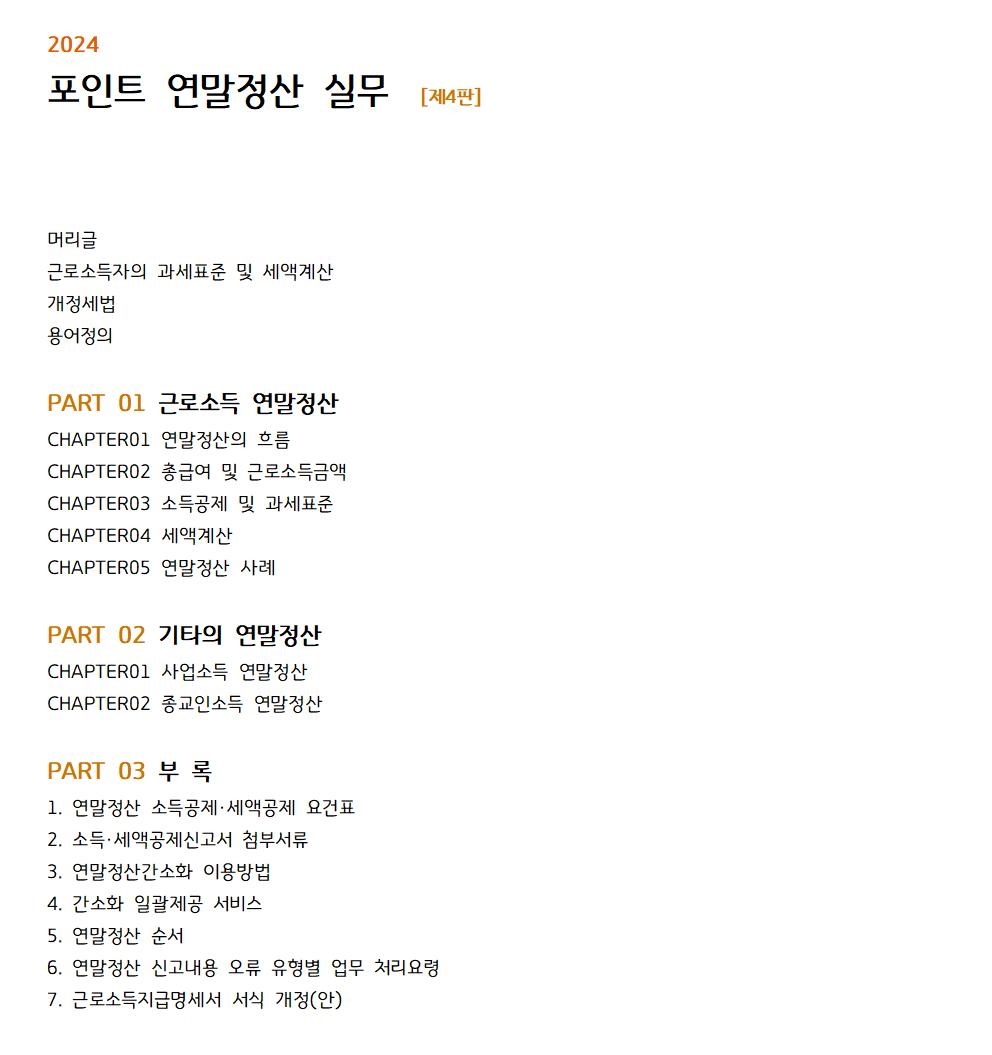 2024
포인트 연말정산 실무 [제4판]

머리글
근로소득자의 과세표준 및 세액계산
개정세법
용어정의

PART 01 근로소득 연말정산
CHAPTER01 연말정산의 흐름
CHAPTER02 총급여 및 근로소득금액
CHAPTER03 소득공제 및 과세표준
CHAPTER04 세액계산
CHAPTER05 연말정산 사례

PART 02 기타의 연말정산
CHAPTER01 사업소득 연말정산
CHAPTER02 종교인소득 연말정산

PART 03 부 록
1. 연말정산 소득공제·세액공제 요건표
2. 소득·세액공제신고서 첨부서류
3. 연말정산간소화 이용방법
4. 간소화 일괄제공 서비스
5. 연말정산 순서
6. 연말정산 신고내용 오류 유형별 업무 처리요령
7. 근로소득지급명세서 서식 개정(안)